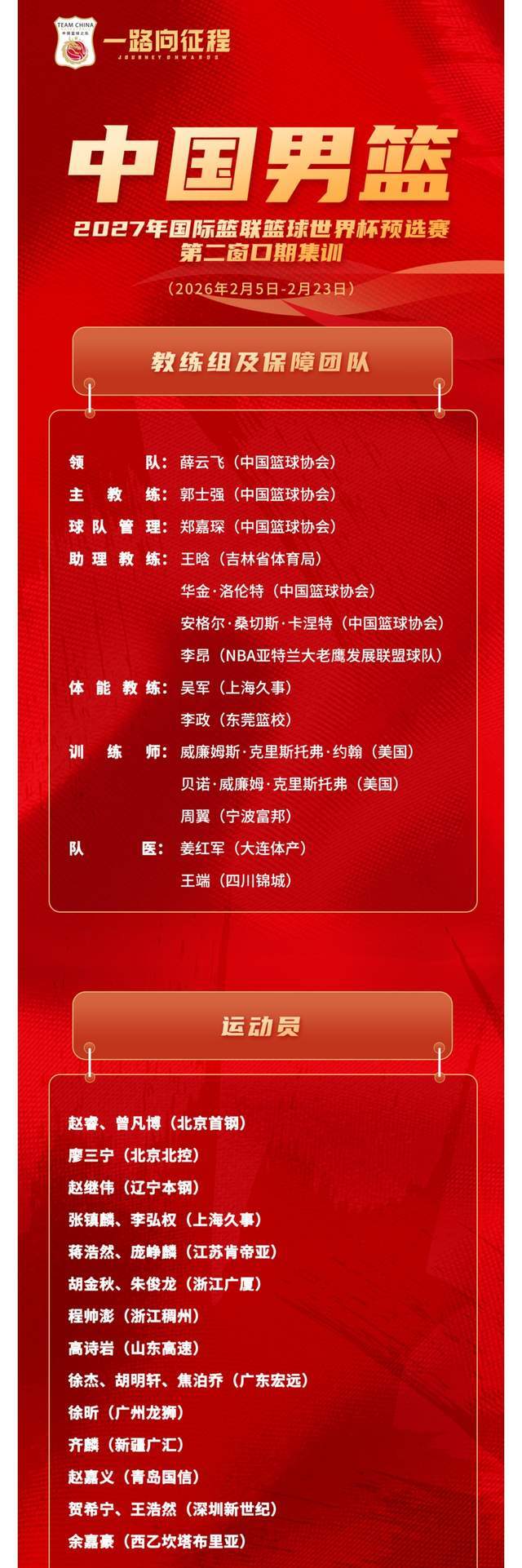 TEAM CHINA
中国篮球之队
一路向征程
JOURNEY ONWARDS

中国男篮
2027年国际篮联篮球世界杯预选赛
第二窗口期集训
（2026年2月5日-2月23日）

教练组及保障团队

领　　队：薛云飞（中国篮球协会）
主　教　练：郭士强（中国篮球协会）
球队管理：郑嘉琛（中国篮球协会）
助理教练：王晗（吉林省体育局）
华金·洛伦特（中国篮球协会）
安格尔·桑切斯·卡涅特（中国篮球协会）
李昂（NBA亚特兰大老鹰发展联盟球队）
体能教练：吴军（上海久事）
李政（东莞篮校）
训　练　师：威廉姆斯·克里斯托弗·约翰（美国）
贝诺·威廉姆·克里斯托弗（美国）
周翼（宁波富邦）
队　　医：姜红军（大连体产）
王端（四川锦城）

运动员

赵睿、曾凡博（北京首钢）
廖三宁（北京北控）
赵继伟（辽宁本钢）
张镇麟、李弘权（上海久事）
蒋浩然、庞峥麟（江苏肯帝亚）
胡金秋、朱俊龙（浙江广厦）
程帅澎（浙江稠州）
高诗岩（山东高速）
徐杰、胡明轩、焦泊乔（广东宏远）
徐昕（广州龙狮）
齐麟（新疆广汇）
赵嘉义（青岛国信）
贺希宁、王浩然（深圳新世纪）
余嘉豪（西乙坎塔布里亚）